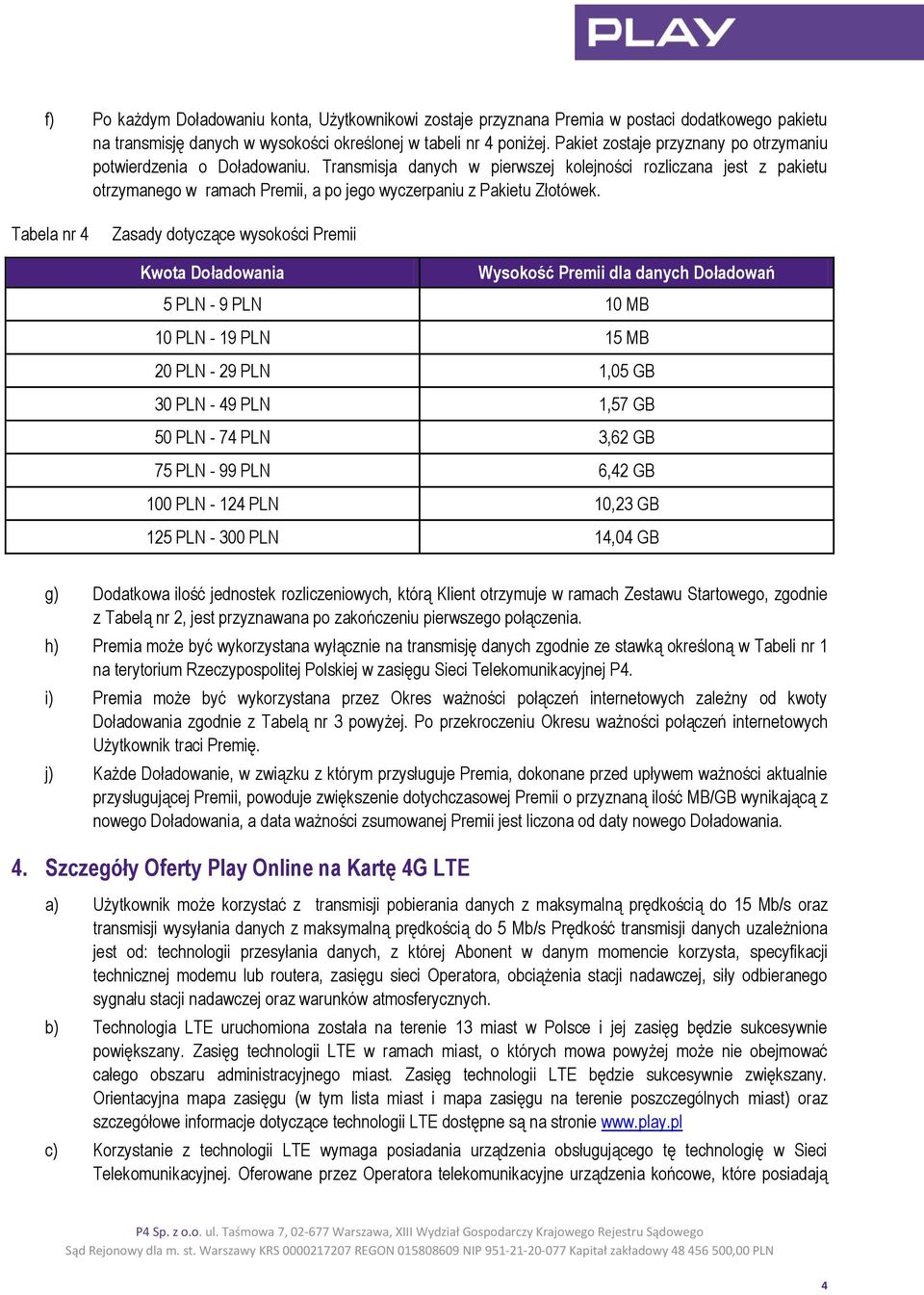 PLAY

f) Po każdym Doładowaniu konta, Użytkownikowi zostaje przyznana Premia w postaci dodatkowego pakietu na transmisję danych w wysokości określonej w tabeli nr 4 poniżej. Pakiet zostaje przyznany po otrzymaniu potwierdzenia o Doładowaniu. Transmisja danych w pierwszej kolejności rozliczana jest z pakietu otrzymanego w ramach Premii, a po jego wyczerpaniu z Pakietu Złotówek.

Tabela nr 4 Zasady dotyczące wysokości Premii

| Kwota Doładowania | Wysokość Premii dla danych Doładowań |
|---|---|
| 5 PLN - 9 PLN | 10 MB |
| 10 PLN - 19 PLN | 15 MB |
| 20 PLN - 29 PLN | 1,05 GB |
| 30 PLN - 49 PLN | 1,57 GB |
| 50 PLN - 74 PLN | 3,62 GB |
| 75 PLN - 99 PLN | 6,42 GB |
| 100 PLN - 124 PLN | 10,23 GB |
| 125 PLN - 300 PLN | 14,04 GB |

g) Dodatkowa ilość jednostek rozliczeniowych, którą Klient otrzymuje w ramach Zestawu Startowego, zgodnie z Tabelą nr 2, jest przyznawana po zakończeniu pierwszego połączenia.

h) Premia może być wykorzystana wyłącznie na transmisję danych zgodnie ze stawką określoną w Tabeli nr 1 na terytorium Rzeczypospolitej Polskiej w zasięgu Sieci Telekomunikacyjnej P4.

i) Premia może być wykorzystana przez Okres ważności połączeń internetowych zależny od kwoty Doładowania zgodnie z Tabelą nr 3 powyżej. Po przekroczeniu Okresu ważności połączeń internetowych Użytkownik traci Premię.

j) Każde Doładowanie, w związku z którym przysługuje Premia, dokonane przed upływem ważności aktualnie przysługującej Premii, powoduje zwiększenie dotychczasowej Premii o przyznaną ilość MB/GB wynikającą z nowego Doładowania, a data ważności zsumowanej Premii jest liczona od daty nowego Doładowania.

4. Szczegóły Oferty Play Online na Kartę 4G LTE

a) Użytkownik może korzystać z transmisji pobierania danych z maksymalną prędkością do 15 Mb/s oraz transmisji wysyłania danych z maksymalną prędkością do 5 Mb/s Prędkość transmisji danych uzależniona jest od: technologii przesyłania danych, z której Abonent w danym momencie korzysta, specyfikacji technicznej modemu lub routera, zasięgu sieci Operatora, obciążenia stacji nadawczej, siły odbieranego sygnału stacji nadawczej oraz warunków atmosferycznych.

b) Technologia LTE uruchomiona została na terenie 13 miast w Polsce i jej zasięg będzie sukcesywnie powiększany. Zasięg technologii LTE w ramach miast, o których mowa powyżej może nie obejmować całego obszaru administracyjnego miast. Zasięg technologii LTE będzie sukcesywnie zwiększany. Orientacyjna mapa zasięgu (w tym lista miast i mapa zasięgu na terenie poszczególnych miast) oraz szczegółowe informacje dotyczące technologii LTE dostępne są na stronie www.play.pl

c) Korzystanie z technologii LTE wymaga posiadania urządzenia obsługującego tę technologię w Sieci Telekomunikacyjnej. Oferowane przez Operatora telekomunikacyjne urządzenia końcowe, które posiadają

P4 Sp. z o.o. ul. Taśmowa 7, 02-677 Warszawa, XIII Wydział Gospodarczy Krajowego Rejestru Sądowego
Sąd Rejonowy dla m. st. Warszawy KRS 0000217207 REGON 015808609 NIP 951-21-20-077 Kapitał zakładowy 48 456 500,00 PLN

4